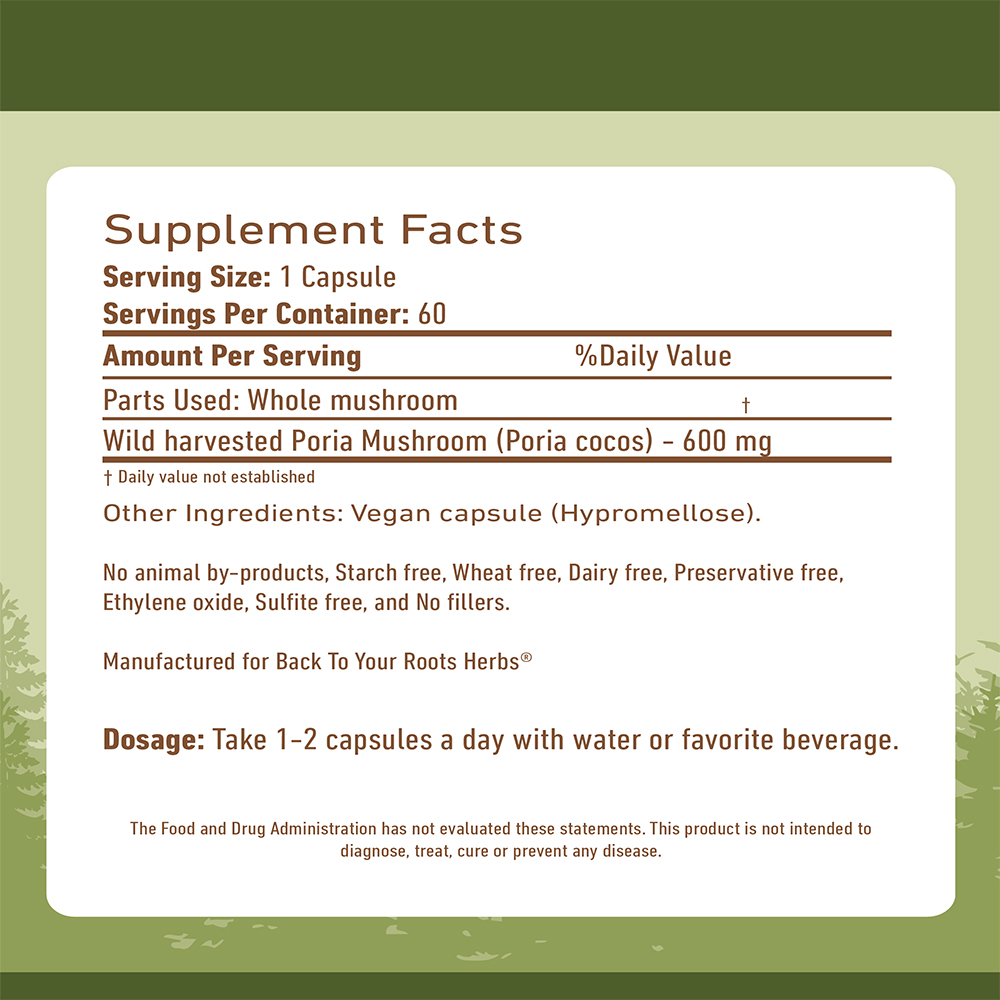 Supplement Facts
Serving Size: 1 Capsule
Servings Per Container: 60

| Amount Per Serving | %Daily Value |
|---|---|
| Parts Used: Whole mushroom | † |
| Wild harvested Poria Mushroom (Poria cocos) - 600 mg | |

† Daily value not established

Other Ingredients: Vegan capsule (Hypromellose).

No animal by-products, Starch free, Wheat free, Dairy free, Preservative free, Ethylene oxide, Sulfite free, and No fillers.

Manufactured for Back To Your Roots Herbs®

Dosage: Take 1-2 capsules a day with water or favorite beverage.

The Food and Drug Administration has not evaluated these statements. This product is not intended to diagnose, treat, cure or prevent any disease.